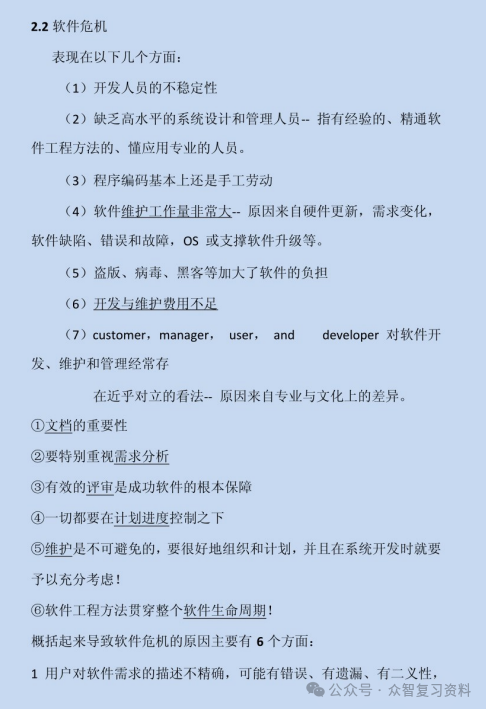 2.2 软件危机

表现在以下几个方面：

（1）开发人员的不稳定性

（2）缺乏高水平的系统设计和管理人员-- 指有经验的、精通软件工程方法的、懂应用专业的人员。

（3）程序编码基本上还是手工劳动

（4）软件维护工作量非常大-- 原因来自硬件更新，需求变化，软件缺陷、错误和故障，OS 或支撑软件升级等。

（5）盗版、病毒、黑客等加大了软件的负担

（6）开发与维护费用不足

（7）customer，manager， user， and developer 对软件开发、维护和管理经常存

在近乎对立的看法-- 原因来自专业与文化上的差异。

①文档的重要性

②要特别重视需求分析

③有效的评审是成功软件的根本保障

④一切都要在计划进度控制之下

⑤维护是不可避免的，要很好地组织和计划，并且在系统开发时就要予以充分考虑！

⑥软件工程方法贯穿整个软件生命周期！

概括起来导致软件危机的原因主要有 6 个方面：

1 用户对软件需求的描述不精确，可能有错误、有遗漏、有二义性，

公众号 · 众智复习资料